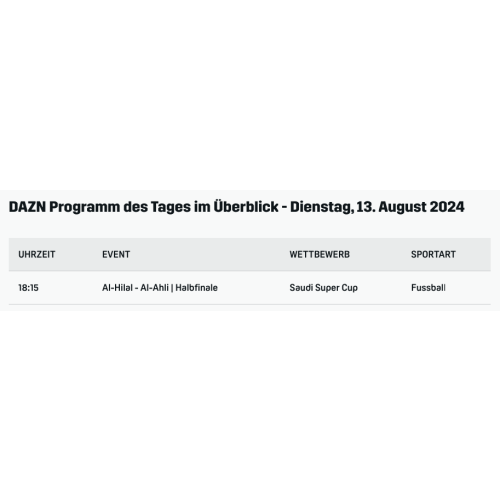 DAZN Programm des Tages im Überblick - Dienstag, 13. August 2024

| UHRZEIT | EVENT | WETTBEWERB | SPORTART |
|---|---|---|---|
| 18:15 | Al-Hilal - Al-Ahli \| Halbfinale | Saudi Super Cup | Fussball |